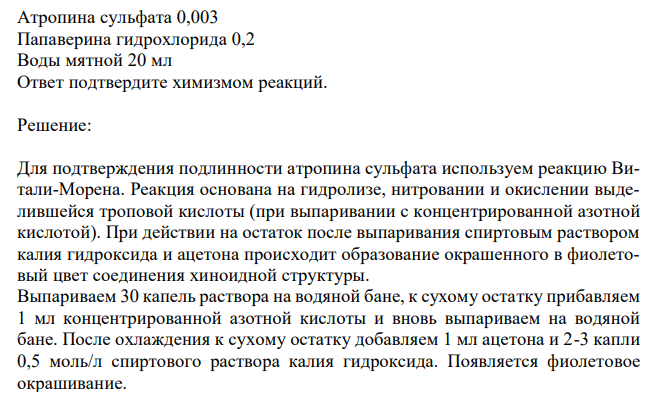 Атропина сульфата 0,003
Папаверина гидрохлорида 0,2
Воды мятной 20 мл
Ответ подтвердите химизмом реакций.

Решение:

Для подтверждения подлинности атропина сульфата используем реакцию Витали-Морена. Реакция основана на гидролизе, нитровании и окислении выделившейся троповой кислоты (при выпаривании с концентрированной азотной кислотой). При действии на остаток после выпаривания спиртовым раствором калия гидроксида и ацетона происходит образование окрашенного в фиолетовый цвет соединения хиноидной структуры.
Выпариваем 30 капель раствора на водяной бане, к сухому остатку прибавляем 1 мл концентрированной азотной кислоты и вновь выпариваем на водяной бане. После охлаждения к сухому остатку добавляем 1 мл ацетона и 2-3 капли 0,5 моль/л спиртового раствора калия гидроксида. Появляется фиолетовое окрашивание.